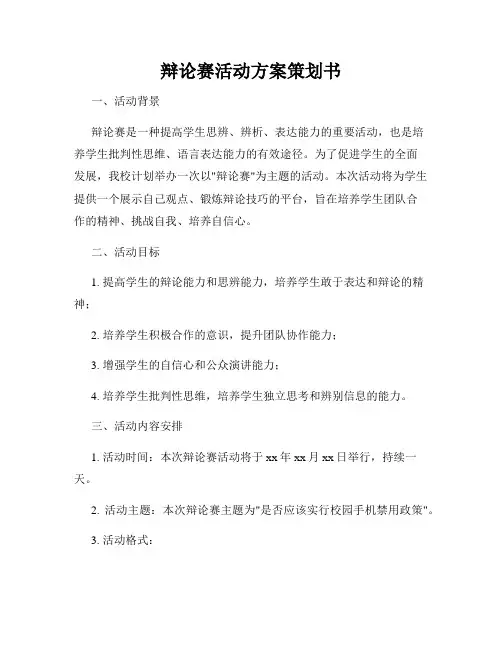 辩论赛活动方案策划书

一、活动背景

辩论赛是一种提高学生思辨、辨析、表达能力的重要活动，也是培养学生批判性思维、语言表达能力的有效途径。为了促进学生的全面发展，我校计划举办一次以"辩论赛"为主题的活动。本次活动将为学生提供一个展示自己观点、锻炼辩论技巧的平台，旨在培养学生团队合作的精神、挑战自我、培养自信心。

二、活动目标

1. 提高学生的辩论能力和思辨能力，培养学生敢于表达和辩论的精神；

2. 培养学生积极合作的意识，提升团队协作能力；

3. 增强学生的自信心和公众演讲能力；

4. 培养学生批判性思维，培养学生独立思考和辨别信息的能力。

三、活动内容安排

1. 活动时间：本次辩论赛活动将于 xx 年 xx 月 xx 日举行，持续一天。

2. 活动主题：本次辩论赛主题为"是否应该实行校园手机禁用政策"。

3. 活动格式：